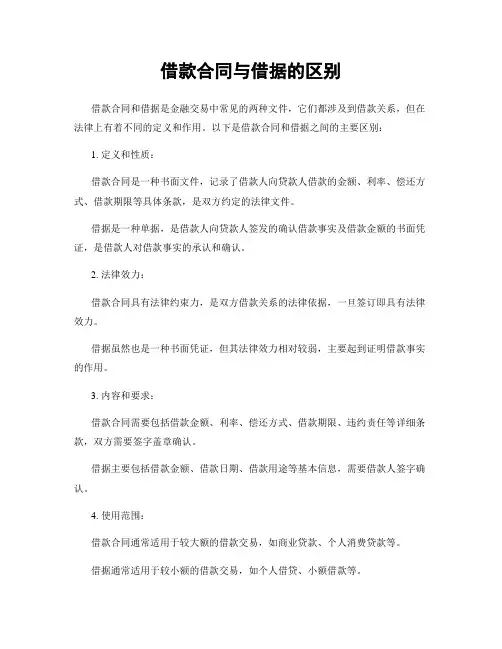 借款合同与借据的区别

借款合同和借据是金融交易中常见的两种文件，它们都涉及到借款关系，但在法律上有着不同的定义和作用。以下是借款合同和借据之间的主要区别：

1. 定义和性质：

借款合同是一种书面文件，记录了借款人向贷款人借款的金额、利率、偿还方式、借款期限等具体条款，是双方约定的法律文件。

借据是一种单据，是借款人向贷款人签发的确认借款事实及借款金额的书面凭证，是借款人对借款事实的承认和确认。

2. 法律效力：

借款合同具有法律约束力，是双方借款关系的法律依据，一旦签订即具有法律效力。

借据虽然也是一种书面凭证，但其法律效力相对较弱，主要起到证明借款事实的作用。

3. 内容和要求：

借款合同需要包括借款金额、利率、偿还方式、借款期限、违约责任等详细条款，双方需要签字盖章确认。

借据主要包括借款金额、借款日期、借款用途等基本信息，需要借款人签字确认。

4. 使用范围：

借款合同通常适用于较大额的借款交易，如商业贷款、个人消费贷款等。

借据通常适用于较小额的借款交易，如个人借贷、小额借款等。